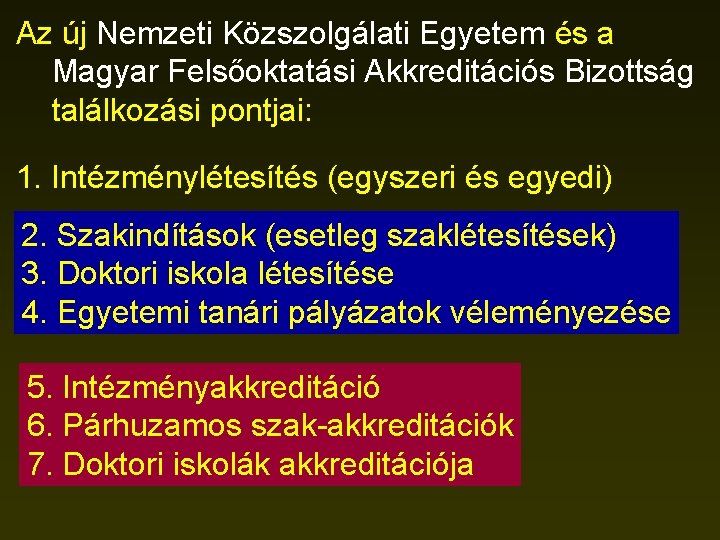 Az új Nemzeti Közszolgálati Egyetem és a Magyar Felsőoktatási Akkreditációs Bizottság találkozási pontjai:

1. Intézménylétesítés (egyszeri és egyedi)

2. Szakindítások (esetleg szaklétesítések)
3. Doktori iskola létesítése
4. Egyetemi tanári pályázatok véleményezése

5. Intézményakkreditáció
6. Párhuzamos szak-akkreditációk
7. Doktori iskolák akkreditációja